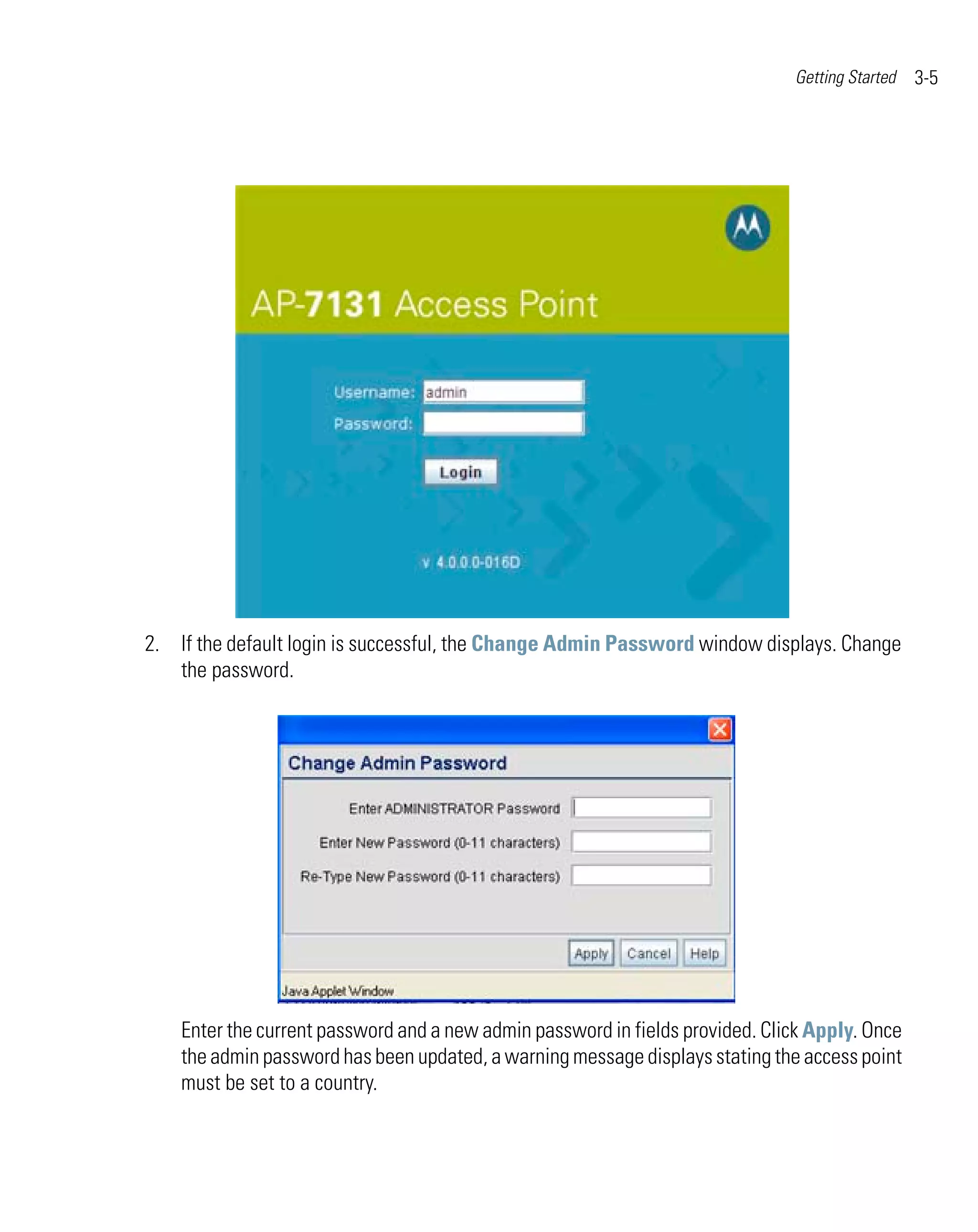 Getting Started 3-5

AP-7131 Access Point

Username: admin

Password:

Login

v 4.0.0.0-016D

2. If the default login is successful, the Change Admin Password window displays. Change the password.

Change Admin Password

Enter ADMINISTRATOR Password

Enter New Password (0-11 characters)

Re-Type New Password (0-11 characters)

Apply Cancel Help

Java Applet Window

Enter the current password and a new admin password in fields provided. Click Apply. Once the admin password has been updated, a warning message displays stating the access point must be set to a country.